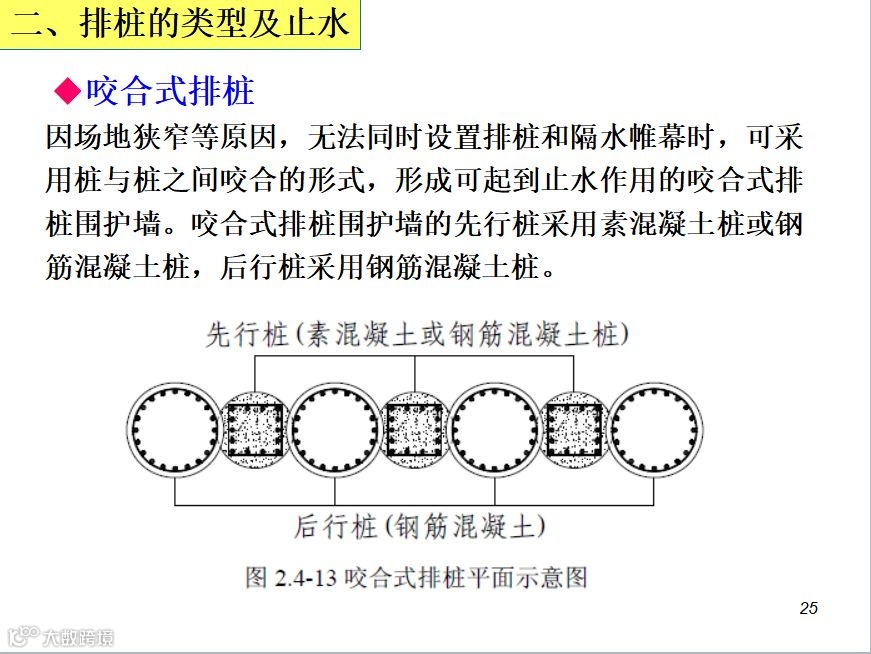 二、排桩的类型及止水

◆咬合式排桩

因场地狭窄等原因，无法同时设置排桩和隔水帷幕时，可采用桩与桩之间咬合的形式，形成可起到止水作用的咬合式排桩围护墙。咬合式排桩围护墙的先行桩采用素混凝土桩或钢筋混凝土桩，后行桩采用钢筋混凝土桩。

先行桩(素混凝土或钢筋混凝土桩)

后行桩(钢筋混凝土)

图 2.4-13 咬合式排桩平面示意图

25

大数跨境